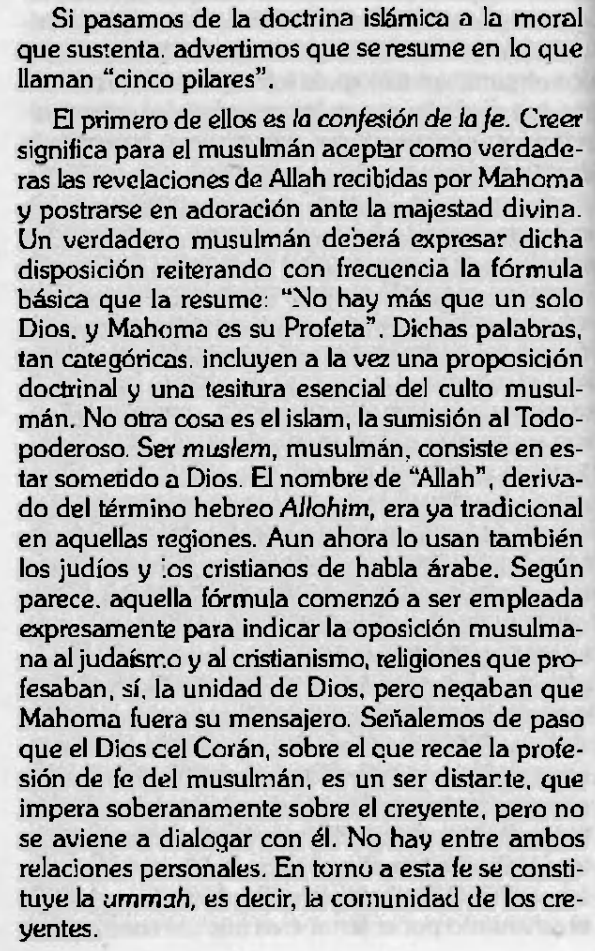 Si pasamos de la doctrina islámica a la moral que sustenta, advertimos que se resume en lo que llaman "cinco pilares".

El primero de ellos es la confesión de la fe. Creer significa para el musulmán aceptar como verdaderas las revelaciones de Allah recibidas por Mahoma y postrarse en adoración ante la majestad divina. Un verdadero musulmán deberá expresar dicha disposición reiterando con frecuencia la fórmula básica que la resume: "No hay más que un solo Dios, y Mahoma es su Profeta". Dichas palabras, tan categóricas, incluyen a la vez una proposición doctrinal y una tesitura esencial del culto musulmán. No otra cosa es el islam, la sumisión al Todopoderoso. Ser muslem, musulmán, consiste en estar sometido a Dios. El nombre de "Allah", derivado del término hebreo Allohim, era ya tradicional en aquellas regiones. Aun ahora lo usan también los judíos y los cristianos de habla árabe. Según parece, aquella fórmula comenzó a ser empleada expresamente para indicar la oposición musulmana al judaísmo y al cristianismo, religiones que profesaban, sí, la unidad de Dios, pero negaban que Mahoma fuera su mensajero. Señalemos de paso que el Dios del Corán, sobre el que recae la profesión de fe del musulmán, es un ser distante, que impera soberanamente sobre el creyente, pero no se aviene a dialogar con él. No hay entre ambos relaciones personales. En torno a esta fe se constituye la ummah, es decir, la comunidad de los creyentes.